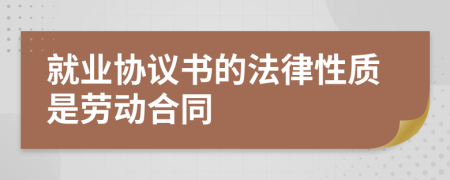 就业协议书的法律性质是劳动合同